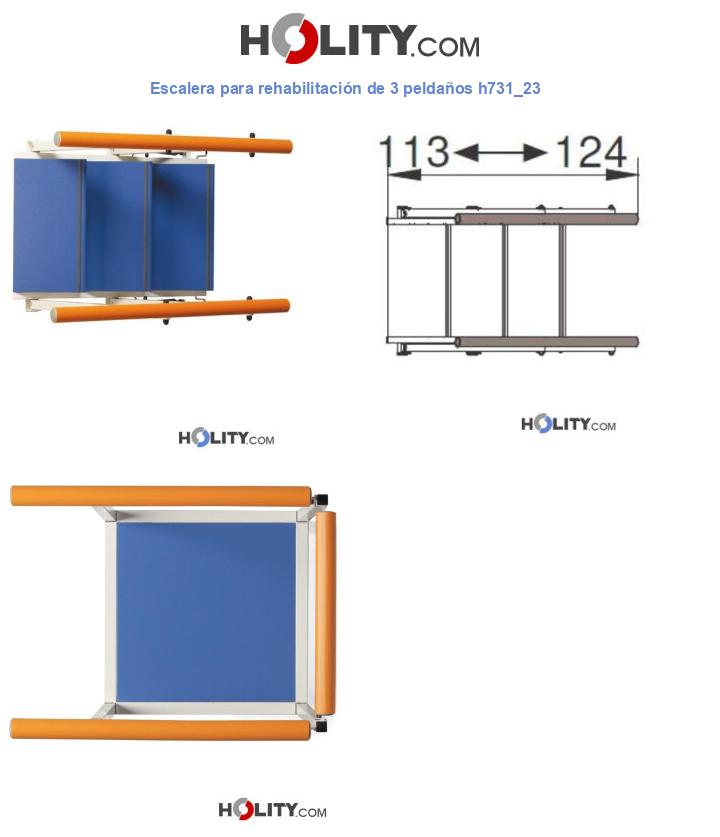 HOLITY.COM

Escalera para rehabilitación de 3 peldaños h731_23

113 ⟷ 124

HOLITY.COM

HOLITY.COM

HOLITY.COM